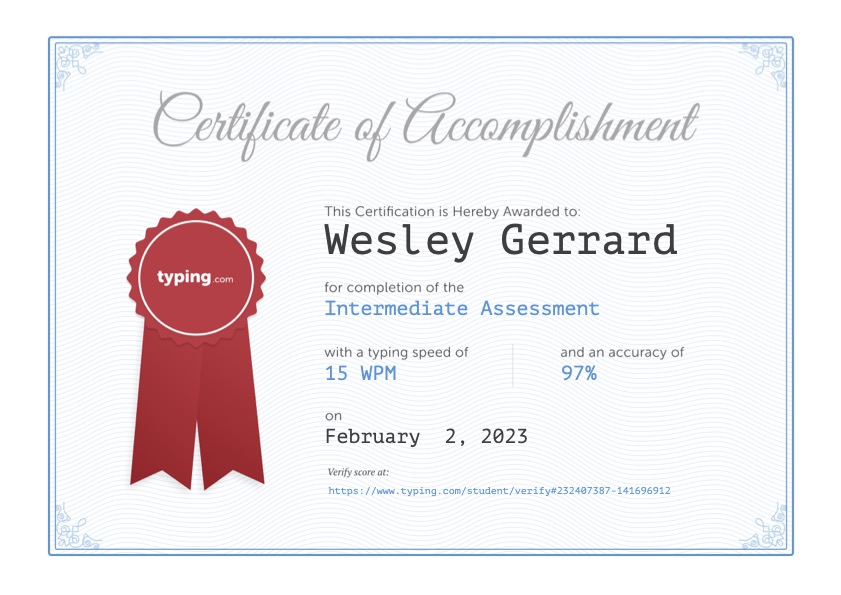 Certificate of Accomplishment

typing.com

This Certification is Hereby Awarded to:

Wesley Gerrard

for completion of the

Intermediate Assessment

with a typing speed of

15 WPM

and an accuracy of

97%

on

February 2, 2023

Verify score at:

https://www.typing.com/student/verify#232407387-141696912